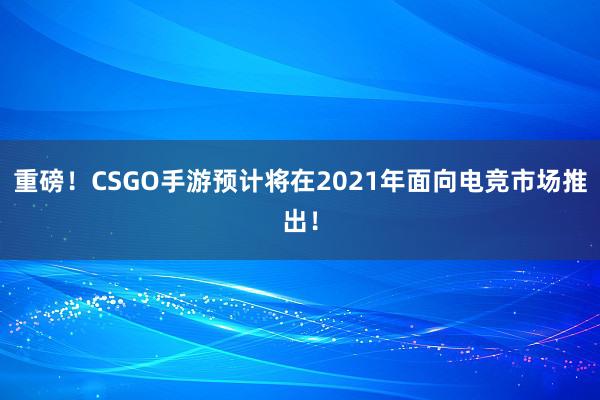 重磅！CSGO手游预计将在2021年面向电竞市场推出！